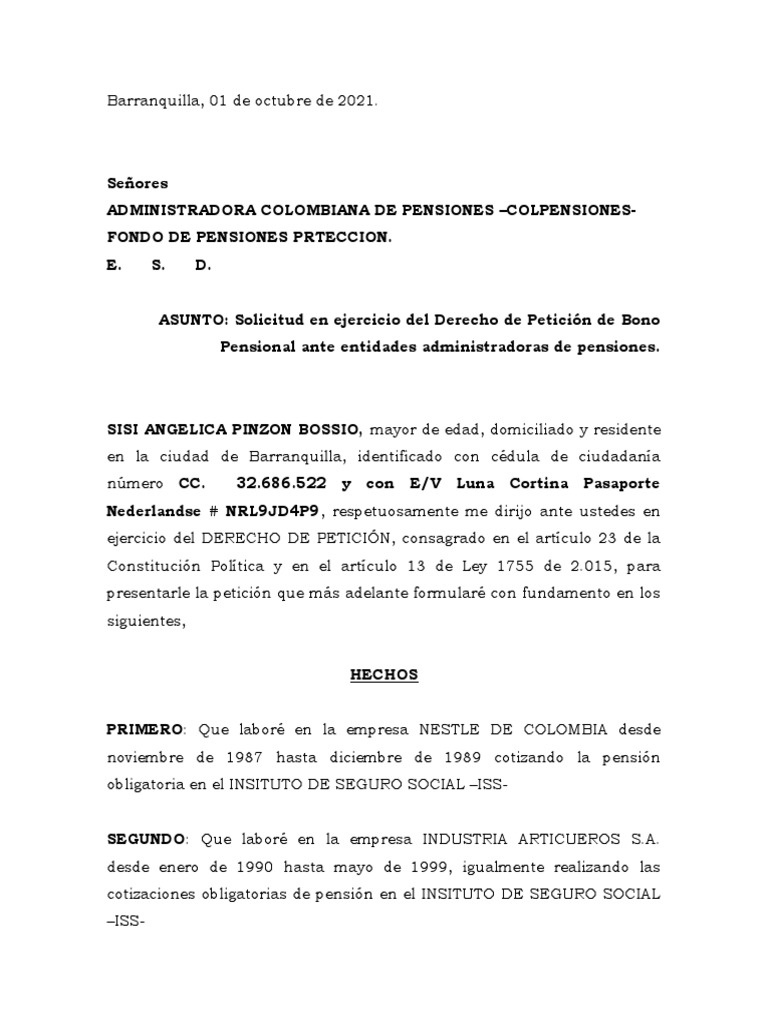 Barranquilla, 01 de octubre de 2021.

Señores
ADMINISTRADORA COLOMBIANA DE PENSIONES –COLPENSIONES-
FONDO DE PENSIONES PRTECCION.
E. S. D.

ASUNTO: Solicitud en ejercicio del Derecho de Petición de Bono Pensional ante entidades administradoras de pensiones.

SISI ANGELICA PINZON BOSSIO, mayor de edad, domiciliado y residente en la ciudad de Barranquilla, identificado con cédula de ciudadanía número CC. 32.686.522 y con E/V Luna Cortina Pasaporte Nederlandse # NRL9JD4P9, respetuosamente me dirijo ante ustedes en ejercicio del DERECHO DE PETICIÓN, consagrado en el artículo 23 de la Constitución Política y en el artículo 13 de Ley 1755 de 2.015, para presentarle la petición que más adelante formularé con fundamento en los siguientes,

HECHOS

PRIMERO: Que laboré en la empresa NESTLE DE COLOMBIA desde noviembre de 1987 hasta diciembre de 1989 cotizando la pensión obligatoria en el INSITUTO DE SEGURO SOCIAL –ISS-

SEGUNDO: Que laboré en la empresa INDUSTRIA ARTICUEROS S.A. desde enero de 1990 hasta mayo de 1999, igualmente realizando las cotizaciones obligatorias de pensión en el INSITUTO DE SEGURO SOCIAL –ISS-